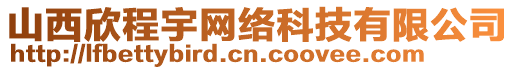 山西欣程宇网络科技有限公司
http://lfbettybird.cn.coovee.com